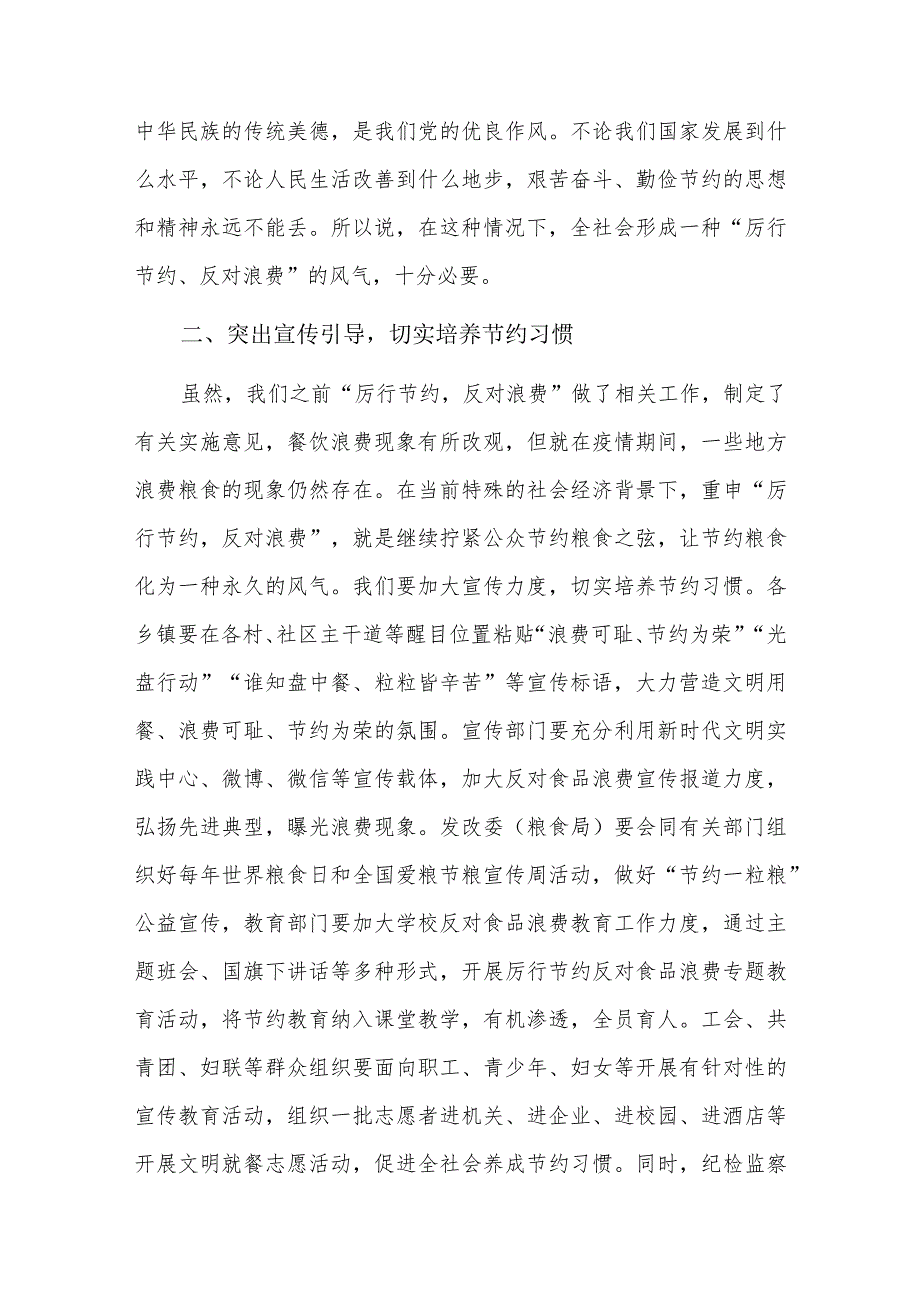 中华民族的传统美德，是我们党的优良作风。不论我们国家发展到什么水平，不论人民生活改善到什么地步，艰苦奋斗、勤俭节约的思想和精神永远不能丢。所以说，在这种情况下，全社会形成一种“厉行节约、反对浪费”的风气，十分必要。

二、突出宣传引导，切实培养节约习惯

虽然，我们之前“厉行节约，反对浪费”做了相关工作，制定了有关实施意见，餐饮浪费现象有所改观，但就在疫情期间，一些地方浪费粮食的现象仍然存在。在当前特殊的社会经济背景下，重申“厉行节约，反对浪费”，就是继续拧紧公众节约粮食之弦，让节约粮食化为一种永久的风气。我们要加大宣传力度，切实培养节约习惯。各乡镇要在各村、社区主干道等醒目位置粘贴“浪费可耻、节约为荣”“光盘行动”“谁知盘中餐、粒粒皆辛苦”等宣传标语，大力营造文明用餐、浪费可耻、节约为荣的氛围。宣传部门要充分利用新时代文明实践中心、微博、微信等宣传载体，加大反对食品浪费宣传报道力度，弘扬先进典型，曝光浪费现象。发改委（粮食局）要会同有关部门组织好每年世界粮食日和全国爱粮节粮宣传周活动，做好“节约一粒粮”公益宣传，教育部门要加大学校反对食品浪费教育工作力度，通过主题班会、国旗下讲话等多种形式，开展厉行节约反对食品浪费专题教育活动，将节约教育纳入课堂教学，有机渗透，全员育人。工会、共青团、妇联等群众组织要面向职工、青少年、妇女等开展有针对性的宣传教育活动，组织一批志愿者进机关、进企业、进校园、进酒店等开展文明就餐志愿活动，促进全社会养成节约习惯。同时，纪检监察